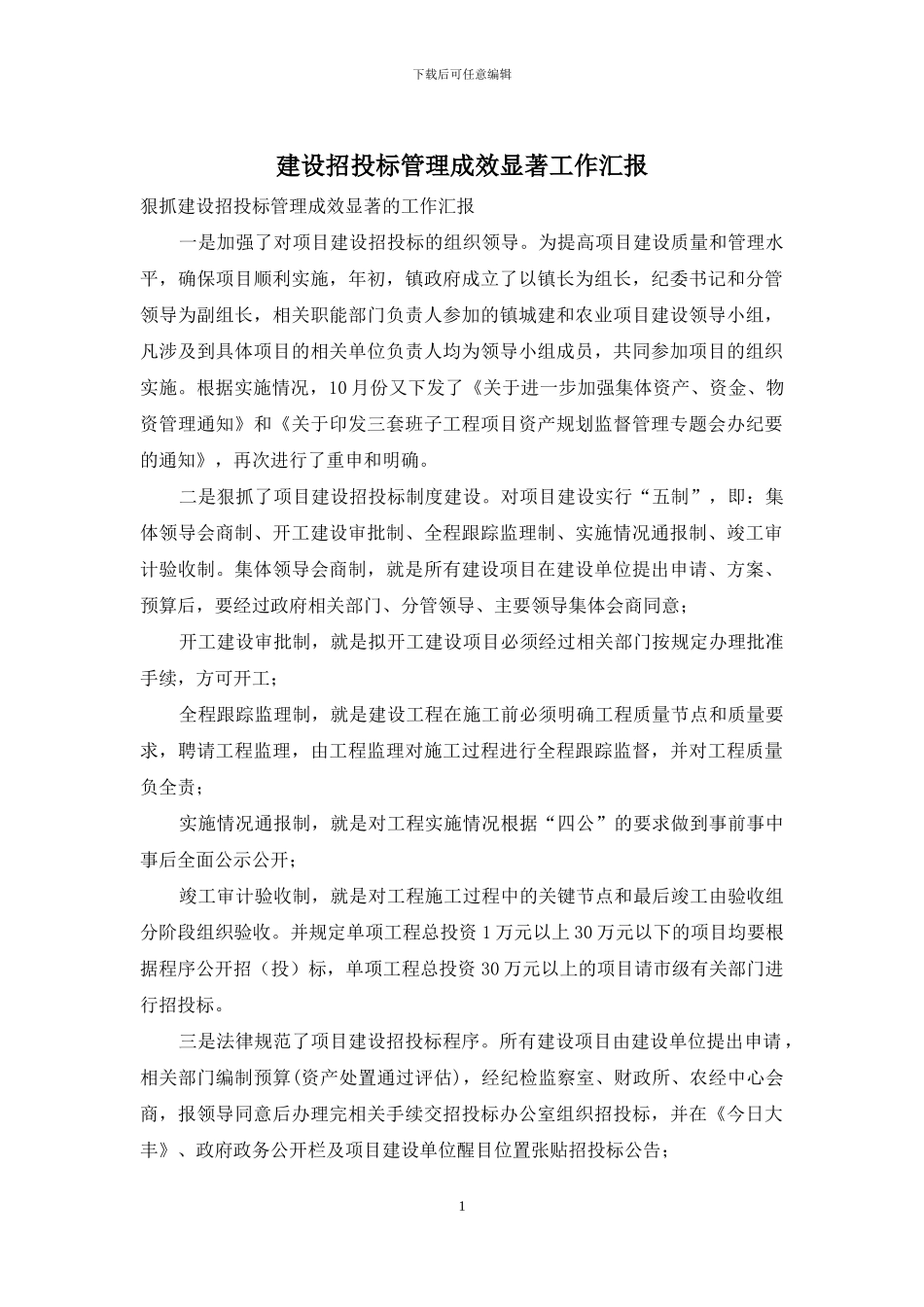 下载后可任意编辑

建设招投标管理成效显著工作汇报

狠抓建设招投标管理成效显著的工作汇报

一是加强了对项目建设招投标的组织领导。为提高项目建设质量和管理水平，确保项目顺利实施，年初，镇政府成立了以镇长为组长，纪委书记和分管领导为副组长，相关职能部门负责人参加的镇城建和农业项目建设领导小组，凡涉及到具体项目的相关单位负责人均为领导小组成员，共同参加项目的组织实施。根据实施情况，10月份又下发了《关于进一步加强集体资产、资金、物资管理通知》和《关于印发三套班子工程项目资产规划监督管理专题会办纪要的通知》，再次进行了重申和明确。

二是狠抓了项目建设招投标制度建设。对项目建设实行“五制”，即：集体领导会商制、开工建设审批制、全程跟踪监理制、实施情况通报制、竣工审计验收制。集体领导会商制，就是所有建设项目在建设单位提出申请、方案、预算后，要经过政府相关部门、分管领导、主要领导集体会商同意；

开工建设审批制，就是拟开工建设项目必须经过相关部门按规定办理批准手续，方可开工；

全程跟踪监理制，就是建设工程在施工前必须明确工程质量节点和质量要求，聘请工程监理，由工程监理对施工过程进行全程跟踪监督，并对工程质量负全责；

实施情况通报制，就是对工程实施情况根据“四公”的要求做到事前事中事后全面公示公开；

竣工审计验收制，就是对工程施工过程中的关键节点和最后竣工由验收组分阶段组织验收。并规定单项工程总投资1万元以上30万元以下的项目均要根据程序公开招（投）标，单项工程总投资30万元以上的项目请市级有关部门进行招投标。

三是法律规范了项目建设招投标程序。所有建设项目由建设单位提出申请，相关部门编制预算(资产处置通过评估)，经纪检监察室、财政所、农经中心会商，报领导同意后办理完相关手续交招投标办公室组织招投标，并在《今日大丰》、政府政务公开栏及项目建设单位醒目位置张贴招投标公告；

1